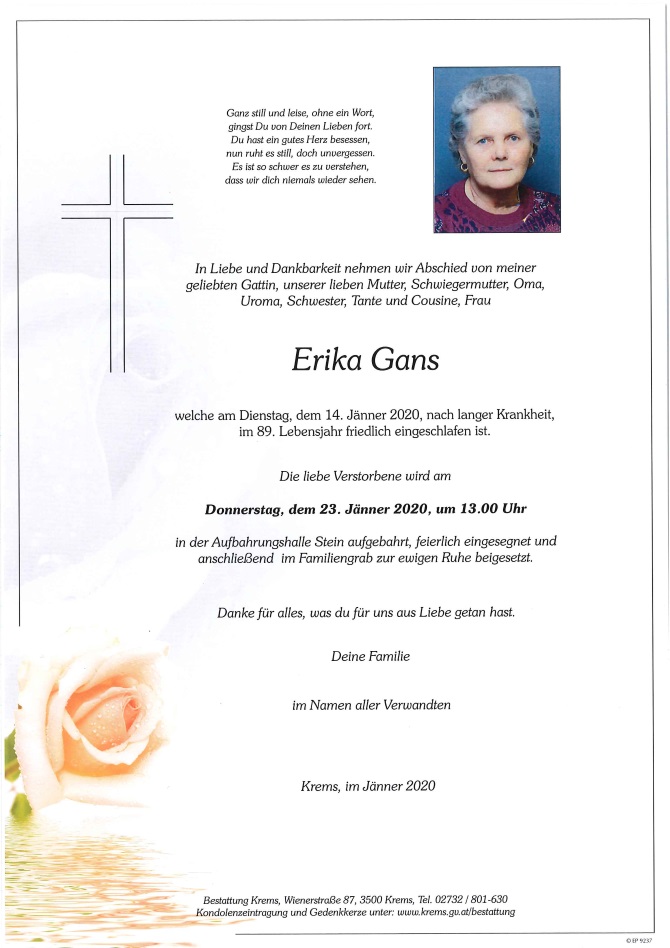 Ganz still und leise, ohne ein Wort,
gingst Du von Deinen Lieben fort.
Du hast ein gutes Herz besessen,
nun ruht es still, doch unvergessen.
Es ist so schwer es zu verstehen,
dass wir dich niemals wieder sehen.

In Liebe und Dankbarkeit nehmen wir Abschied von meiner geliebten Gattin, unserer lieben Mutter, Schwiegermutter, Oma, Uroma, Schwester, Tante und Cousine, Frau

Erika Gans

welche am Dienstag, dem 14. Jänner 2020, nach langer Krankheit, im 89. Lebensjahr friedlich eingeschlafen ist.

Die liebe Verstorbene wird am

Donnerstag, dem 23. Jänner 2020, um 13.00 Uhr

in der Aufbahrungshalle Stein aufgebahrt, feierlich eingesegnet und anschließend im Familiengrab zur ewigen Ruhe beigesetzt.

Danke für alles, was du für uns aus Liebe getan hast.

Deine Familie

im Namen aller Verwandten

Krems, im Jänner 2020

Bestattung Krems, Wienerstraße 87, 3500 Krems, Tel. 02732 / 801-630
Kondolenzeintragung und Gedenkkerze unter: www.krems.gv.at/bestattung

© IP 9237